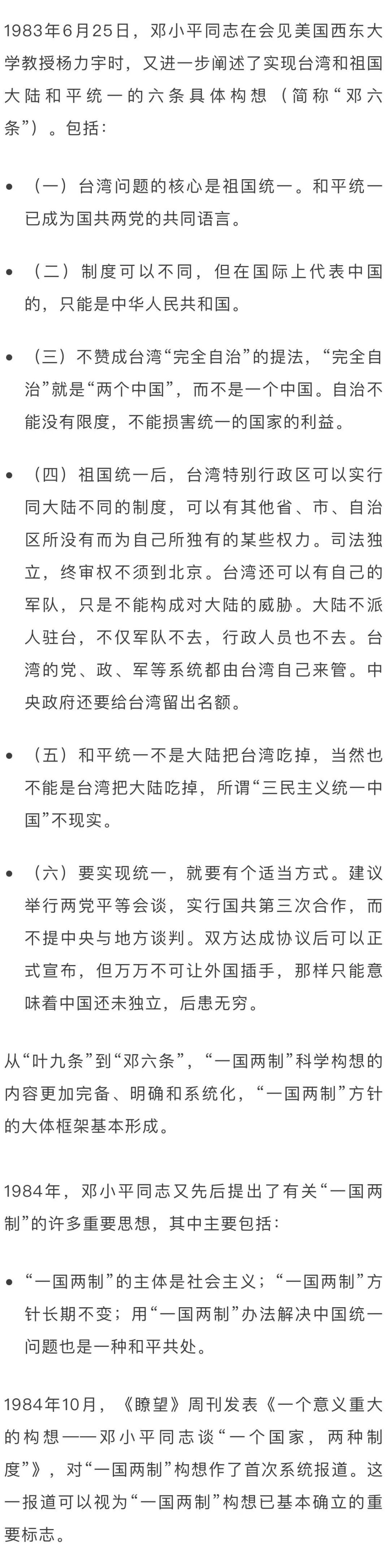 1983年6月25日，邓小平同志在会见美国西东大学教授杨力宇时，又进一步阐述了实现台湾和祖国大陆和平统一的六条具体构想（简称“邓六条”）。包括：

• （一）台湾问题的核心是祖国统一。和平统一已成为国共两党的共同语言。

• （二）制度可以不同，但在国际上代表中国的，只能是中华人民共和国。

• （三）不赞成台湾“完全自治”的提法，“完全自治”就是“两个中国”，而不是一个中国。自治不能没有限度，不能损害统一的国家的利益。

• （四）祖国统一后，台湾特别行政区可以实行同大陆不同的制度，可以有其他省、市、自治区所没有而为自己所独有的某些权力。司法独立，终审权不须到北京。台湾还可以有自己的军队，只是不能构成对大陆的威胁。大陆不派人驻台，不仅军队不去，行政人员也不去。台湾的党、政、军等系统都由台湾自己来管。中央政府还要给台湾留出名额。

• （五）和平统一不是大陆把台湾吃掉，当然也不能是台湾把大陆吃掉，所谓“三民主义统一中国”不现实。

• （六）要实现统一，就要有个适当方式。建议举行两党平等会谈，实行国共第三次合作，而不提中央与地方谈判。双方达成协议后可以正式宣布，但万万不可让外国插手，那样只能意味着中国还未独立，后患无穷。

从“叶九条”到“邓六条”，“一国两制”科学构想的内容更加完备、明确和系统化，“一国两制”方针的大体框架基本形成。

1984年，邓小平同志又先后提出了有关“一国两制”的许多重要思想，其中主要包括：

• “一国两制”的主体是社会主义；“一国两制”方针长期不变；用“一国两制”办法解决中国统一问题也是一种和平共处。

1984年10月，《瞭望》周刊发表《一个意义重大的构想——邓小平同志谈“一个国家，两种制度”》，对“一国两制”构想作了首次系统报道。这一报道可以视为“一国两制”构想已基本确立的重要标志。